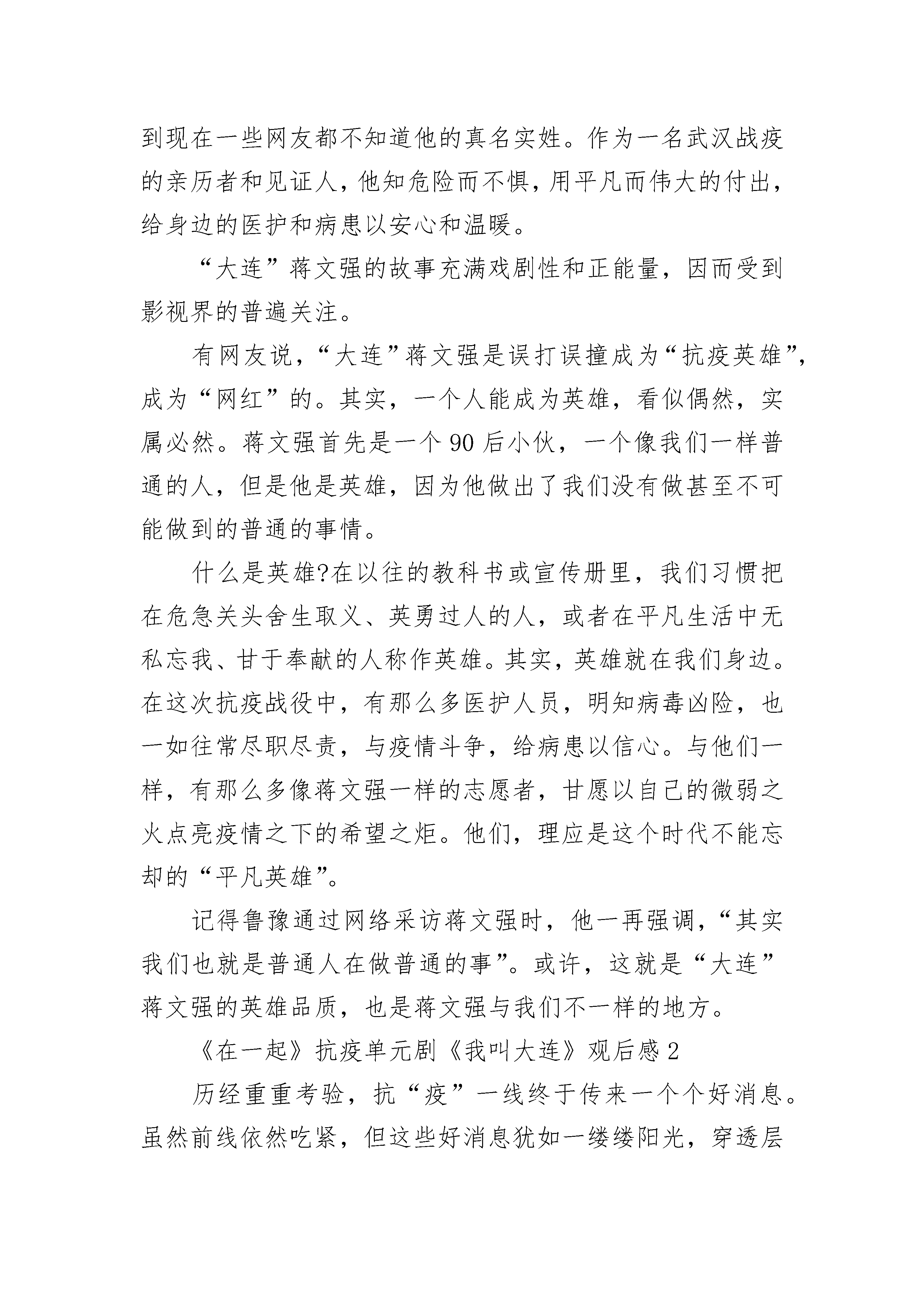 到现在一些网友都不知道他的真名实姓。作为一名武汉战疫的亲历者和见证人，他知危险而不惧，用平凡而伟大的付出，给身边的医护和病患以安心和温暖。

“大连”蒋文强的故事充满戏剧性和正能量，因而受到影视界的普遍关注。

有网友说，“大连”蒋文强是误打误撞成为“抗疫英雄”，成为“网红”的。其实，一个人能成为英雄，看似偶然，实属必然。蒋文强首先是一个90后小伙，一个像我们一样普通的人，但是他是英雄，因为他做出了我们没有做甚至不可能做到的普通的事情。

什么是英雄?在以往的教科书或宣传册里，我们习惯把在危急关头舍生取义、英勇过人的人，或者在平凡生活中无私忘我、甘于奉献的人称作英雄。其实，英雄就在我们身边。在这次抗疫战役中，有那么多医护人员，明知病毒凶险，也一如往常尽职尽责，与疫情斗争，给病患以信心。与他们一样，有那么多像蒋文强一样的志愿者，甘愿以自己的微弱之火点亮疫情之下的希望之炬。他们，理应是这个时代不能忘却的“平凡英雄”。

记得鲁豫通过网络采访蒋文强时，他一再强调，“其实我们也就是普通人在做普通的事”。或许，这就是“大连”蒋文强的英雄品质，也是蒋文强与我们不一样的地方。

《在一起》抗疫单元剧《我叫大连》观后感2

历经重重考验，抗“疫”一线终于传来一个个好消息。虽然前线依然吃紧，但这些好消息犹如一缕缕阳光，穿透层